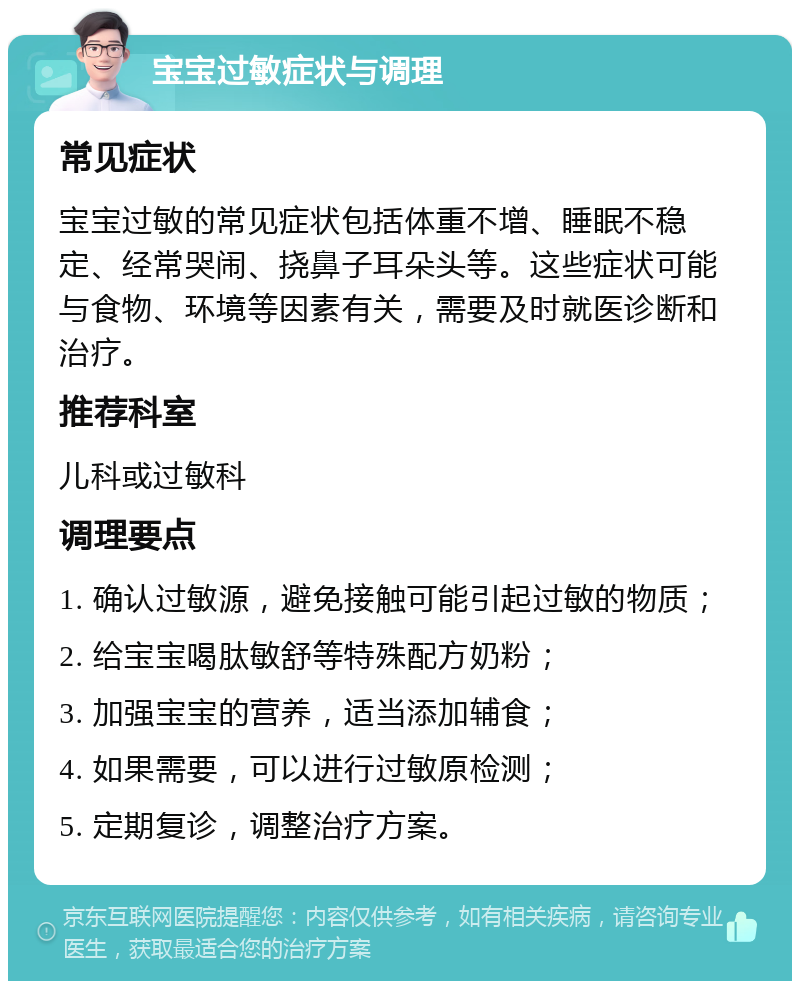 宝宝过敏症状与调理

常见症状

宝宝过敏的常见症状包括体重不增、睡眠不稳定、经常哭闹、挠鼻子耳朵头等。这些症状可能与食物、环境等因素有关，需要及时就医诊断和治疗。

推荐科室

儿科或过敏科

调理要点

1. 确认过敏源，避免接触可能引起过敏的物质；
2. 给宝宝喝肽敏舒等特殊配方奶粉；
3. 加强宝宝的营养，适当添加辅食；
4. 如果需要，可以进行过敏原检测；
5. 定期复诊，调整治疗方案。

京东互联网医院提醒您：内容仅供参考，如有相关疾病，请咨询专业医生，获取最适合您的治疗方案